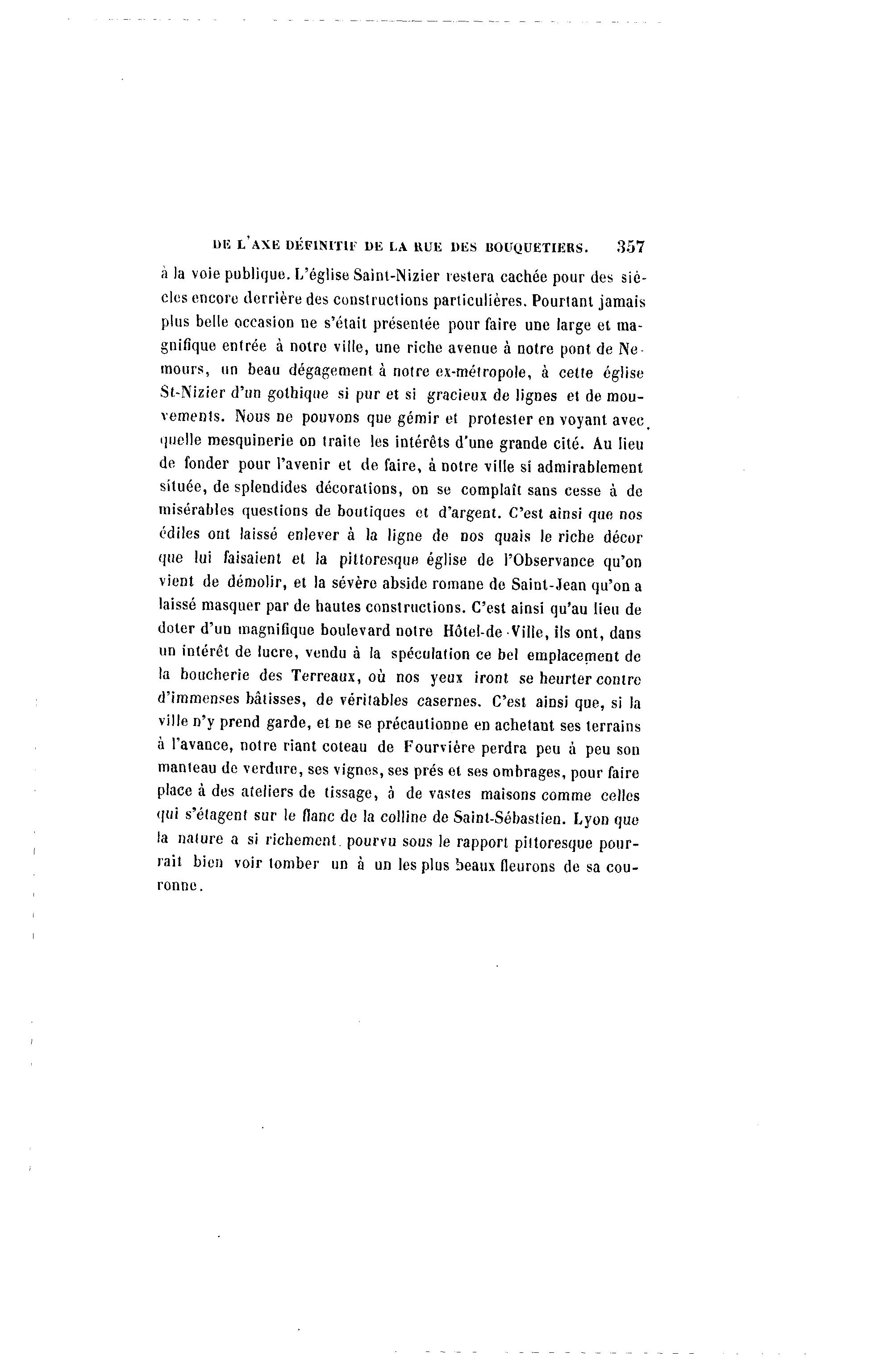 DE L'AXE DÉFINITIF DE LA RUE DES BOUQUETIERS. 357

à la voie publique. L'église Saint-Nizier restera cachée pour des siècles encore derrière des constructions particulières. Pourtant jamais plus belle occasion ne s'était présentée pour faire une large et magnifique entrée à notre ville, une riche avenue à notre pont de Nemours, un beau dégagement à notre ex-métropole, à cette église St-Nizier d'un gothique si pur et si gracieux de lignes et de mouvements. Nous ne pouvons que gémir et protester en voyant avec quelle mesquinerie on traite les intérêts d'une grande cité. Au lieu de fonder pour l'avenir et de faire, à notre ville si admirablement située, de splendides décorations, on se complaît sans cesse à de misérables questions de boutiques et d'argent. C'est ainsi que nos édiles ont laissé enlever à la ligne de nos quais le riche décor que lui faisaient et la pittoresque église de l'Observance qu'on vient de démolir, et la sévère abside romane de Saint-Jean qu'on a laissé masquer par de hautes constructions. C'est ainsi qu'au lieu de doter d'un magnifique boulevard notre Hôtel-de-Ville, ils ont, dans un intérêt de lucre, vendu à la spéculation ce bel emplacement de la boucherie des Terreaux, où nos yeux iront se heurter contre d'immenses bâtisses, de véritables casernes. C'est ainsi que, si la ville n'y prend garde, et ne se précautionne en achetant ses terrains à l'avance, notre riant coteau de Fourvière perdra peu à peu son manteau de verdure, ses vignes, ses prés et ses ombrages, pour faire place à des ateliers de tissage, à de vastes maisons comme celles qui s'étagent sur le flanc de la colline de Saint-Sébastien. Lyon que la nature a si richement pourvu sous le rapport pittoresque pourrait bien voir tomber un à un les plus beaux fleurons de sa couronne.